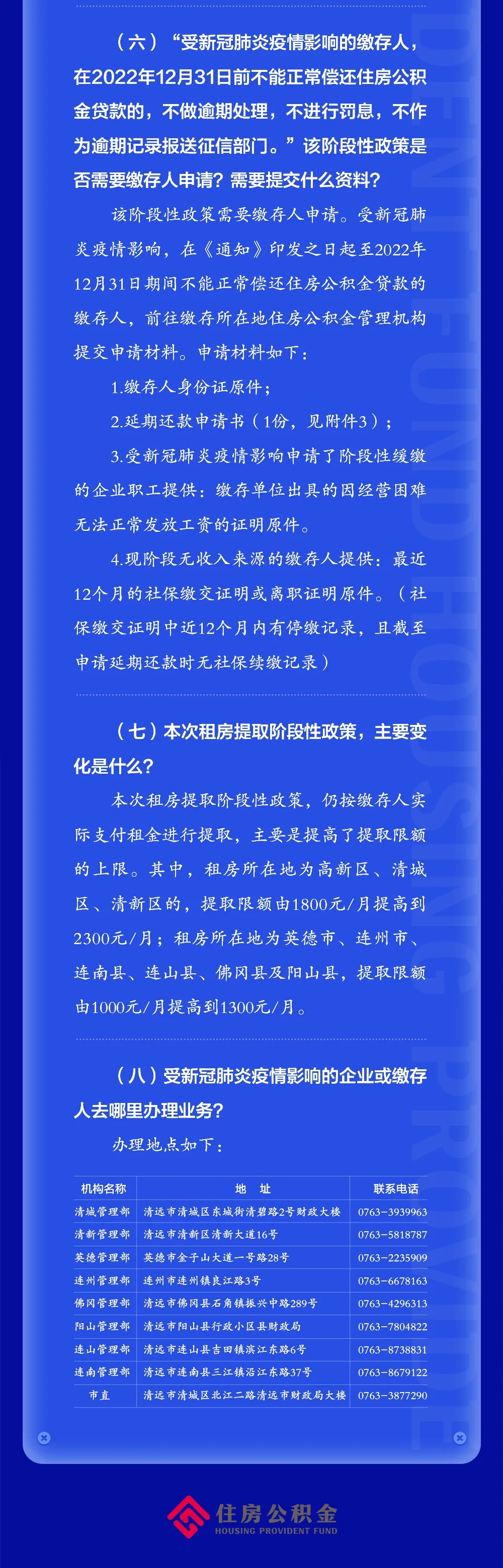 （六）“受新冠肺炎疫情影响的缴存人，在2022年12月31日前不能正常偿还住房公积金贷款的，不做逾期处理，不进行罚息，不作为逾期记录报送征信部门。”该阶段性政策是否需要缴存人申请？需要提交什么资料？

该阶段性政策需要缴存人申请。受新冠肺炎疫情影响，在《通知》印发之日起至2022年12月31日期间不能正常偿还住房公积金贷款的缴存人，前往缴存所在地住房公积金管理机构提交申请材料。申请材料如下：

1.缴存人身份证原件；

2.延期还款申请书（1份，见附件3）；

3.受新冠肺炎疫情影响申请了阶段性缓缴的企业职工提供：缴存单位出具的因经营困难无法正常发放工资的证明原件。

4.现阶段无收入来源的缴存人提供：最近12个月的社保缴交证明或离职证明原件。（社保缴交证明中近12个月内有停缴记录，且截至申请延期还款时无社保续缴记录）

（七）本次租房提取阶段性政策，主要变化是什么？

本次租房提取阶段性政策，仍按缴存人实际支付租金进行提取，主要是提高了提取限额的上限。其中，租房所在地为高新区、清城区、清新区的，提取限额由1800元/月提高到2300元/月；租房所在地为英德市、连州市、连南县、连山县、佛冈县及阳山县，提取限额由1000元/月提高到1300元/月。

（八）受新冠肺炎疫情影响的企业或缴存人去哪里办理业务？

办理地点如下：

| 机构名称 | 地 址 | 联系电话 |
|---|---|---|
| 清城管理部 | 清远市清城区东城街清碧路2号财政大楼 | 0763-3939963 |
| 清新管理部 | 清远市清新区清新大道16号 | 0763-5818787 |
| 英德管理部 | 英德市金子山大道一号路28号 | 0763-2235909 |
| 连州管理部 | 连州市连州镇良江路3号 | 0763-6678163 |
| 佛冈管理部 | 清远市佛冈县石角镇振兴中路289号 | 0763-4296313 |
| 阳山管理部 | 清远市阳山县行政小区县财政局 | 0763-7804822 |
| 连山管理部 | 清远市连山县吉田镇滨江东路6号 | 0763-8738831 |
| 连南管理部 | 清远市连南县三江镇沿江东路37号 | 0763-8679122 |
| 市直 | 清远市清城区北江二路清远市财政局大楼 | 0763-3877290 |

住房公积金
HOUSING PROVIDENT FUND